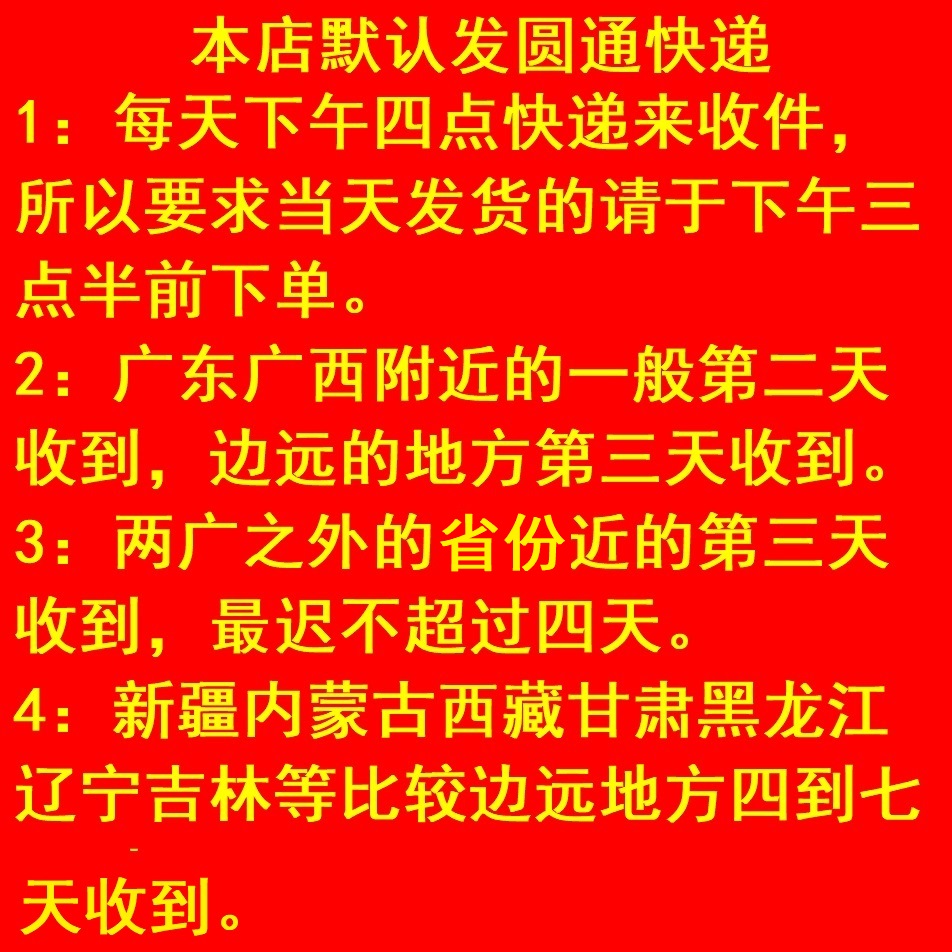 本店默认发圆通快递

1：每天下午四点快递来收件，所以要求当天发货的请于下午三点半前下单。

2：广东广西附近的一般第二天收到，边远的地方第三天收到。

3：两广之外的省份近的第三天收到，最迟不超过四天。

4：新疆内蒙古西藏甘肃黑龙江辽宁吉林等比较边远地方四到七天收到。